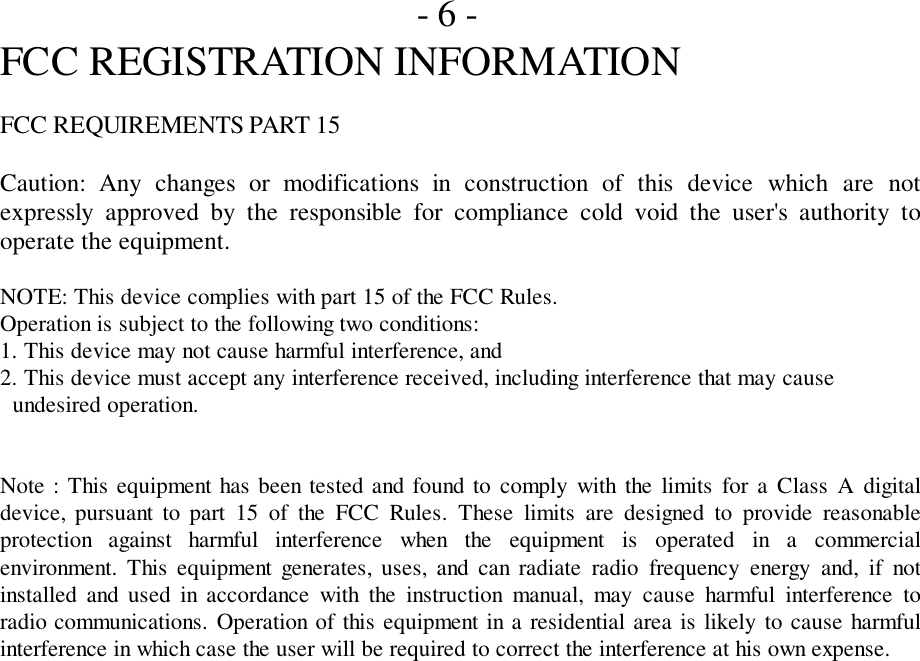 - 6 -

FCC REGISTRATION INFORMATION

FCC REQUIREMENTS PART 15

Caution: Any changes or modifications in construction of this device which are not expressly approved by the responsible for compliance cold void the user's authority to operate the equipment.

NOTE: This device complies with part 15 of the FCC Rules.
Operation is subject to the following two conditions:
1. This device may not cause harmful interference, and
2. This device must accept any interference received, including interference that may cause undesired operation.

Note : This equipment has been tested and found to comply with the limits for a Class A digital device, pursuant to part 15 of the FCC Rules. These limits are designed to provide reasonable protection against harmful interference when the equipment is operated in a commercial environment. This equipment generates, uses, and can radiate radio frequency energy and, if not installed and used in accordance with the instruction manual, may cause harmful interference to radio communications. Operation of this equipment in a residential area is likely to cause harmful interference in which case the user will be required to correct the interference at his own expense.